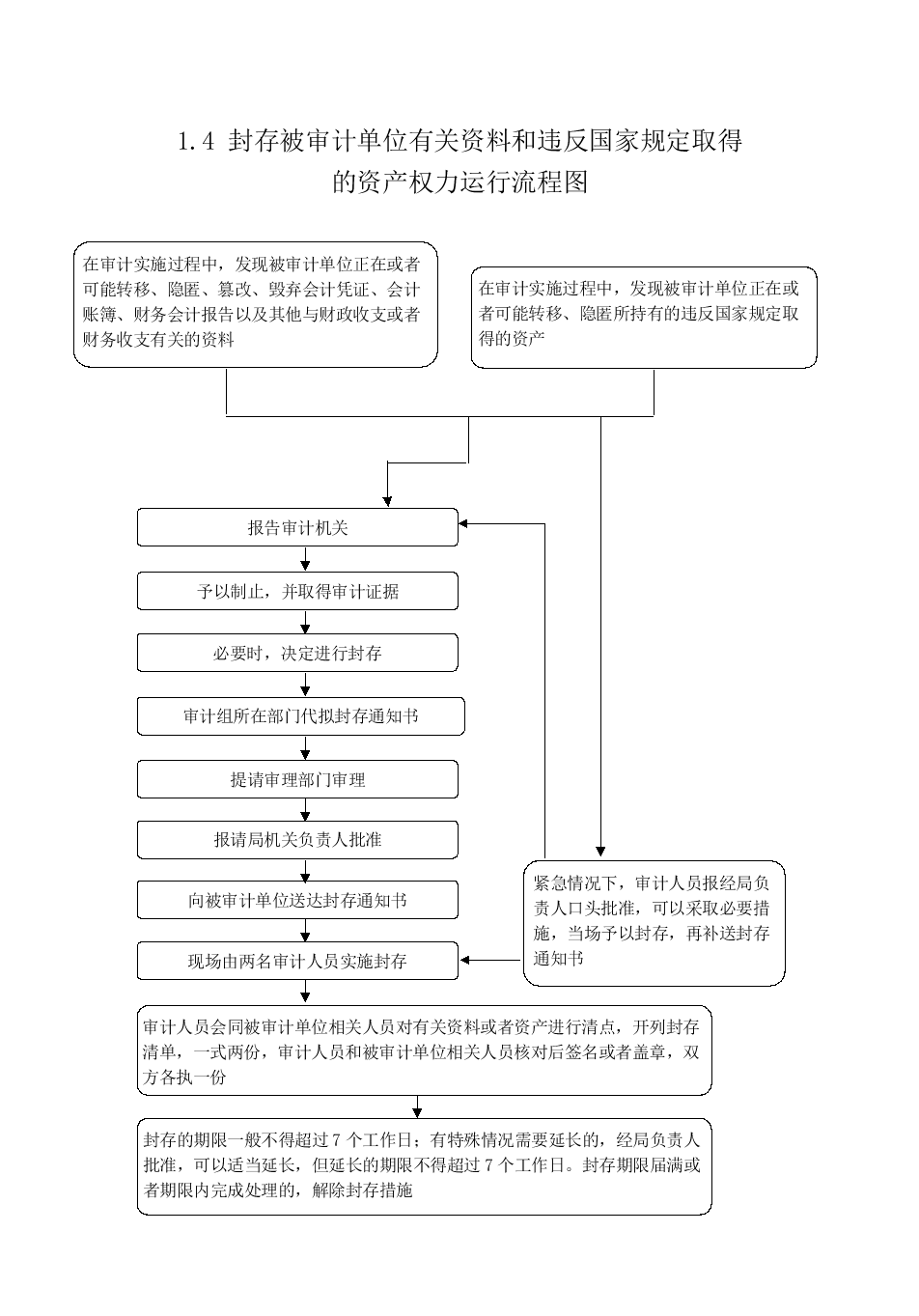 1.4 封存被审计单位有关资料和违反国家规定取得的资产权力运行流程图

在审计实施过程中，发现被审计单位正在或者可能转移、隐匿、篡改、毁弃会计凭证、会计账簿、财务会计报告以及其他与财政收支或者财务收支有关的资料

在审计实施过程中，发现被审计单位正在或者可能转移、隐匿所持有的违反国家规定取得的资产

报告审计机关

予以制止，并取得审计证据

必要时，决定进行封存

审计组所在部门代拟封存通知书

提请审理部门审理

报请局机关负责人批准

向被审计单位送达封存通知书

现场由两名审计人员实施封存

紧急情况下，审计人员报经局负责人口头批准，可以采取必要措施，当场予以封存，再补送封存通知书

审计人员会同被审计单位相关人员对有关资料或者资产进行清点，开列封存清单，一式两份，审计人员和被审计单位相关人员核对后签名或者盖章，双方各执一份

封存的期限一般不得超过 7 个工作日；有特殊情况需要延长的，经局负责人批准，可以适当延长，但延长的期限不得超过 7 个工作日。封存期限届满或者期限内完成处理的，解除封存措施